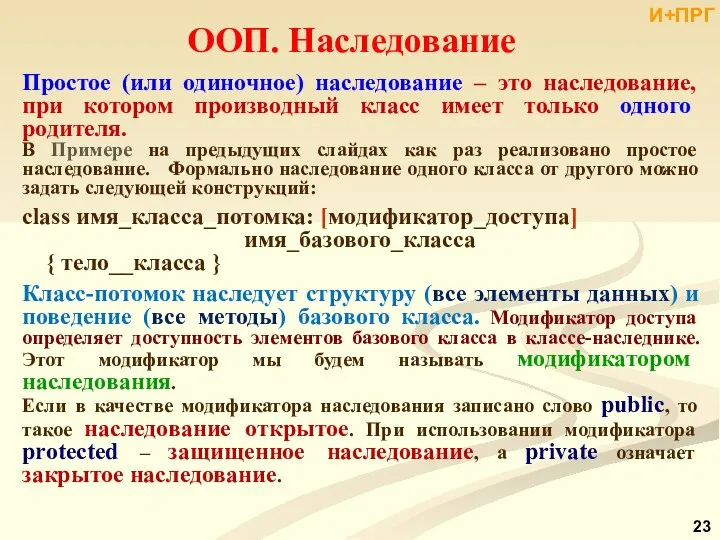 И+ПРГ

ООП. Наследование

Простое (или одиночное) наследование – это наследование, при котором производный класс имеет только одного родителя.

В Примере на предыдущих слайдах как раз реализовано простое наследование. Формально наследование одного класса от другого можно задать следующей конструкций:

class имя_класса_потомка: [модификатор_доступа] имя_базового_класса
{ тело__класса }

Класс-потомок наследует структуру (все элементы данных) и поведение (все методы) базового класса. Модификатор доступа определяет доступность элементов базового класса в классе-наследнике. Этот модификатор мы будем называть модификатором наследования.

Если в качестве модификатора наследования записано слово public, то такое наследование открытое. При использовании модификатора protected – защищенное наследование, а private означает закрытое наследование.

23